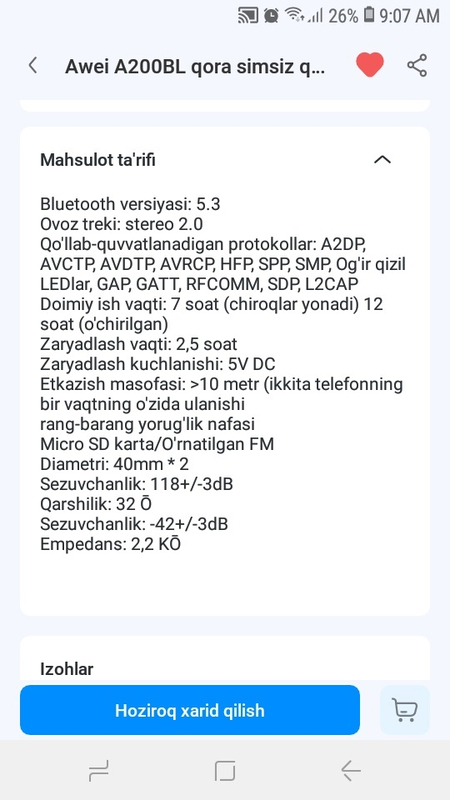 26% 9:07 AM

Awei A200BL qora simsiz q...

Mahsulot ta'rifi

Bluetooth versiyasi: 5.3
Ovoz treki: stereo 2.0
Qo'llab-quvvatlanadigan protokollar: A2DP, AVCTP, AVDTP, AVRCP, HFP, SPP, SMP, Og'ir qizil LEDlar, GAP, GATT, RFCOMM, SDP, L2CAP
Doimiy ish vaqti: 7 soat (chiroqlar yonadi) 12 soat (o'chirilgan)
Zaryadlash vaqti: 2,5 soat
Zaryadlash kuchlanishi: 5V DC
Etkazish masofasi: >10 metr (ikkita telefonning bir vaqtning o'zida ulanishi
rang-barang yorug'lik nafasi
Micro SD karta/O'rnatilgan FM
Diametri: 40mm * 2
Sezuvchanlik: 118+/-3dB
Qarshilik: 32 Ō
Sezuvchanlik: -42+/-3dB
Empedans: 2,2 KŌ

Izohlar

Hoziroq xarid qilish